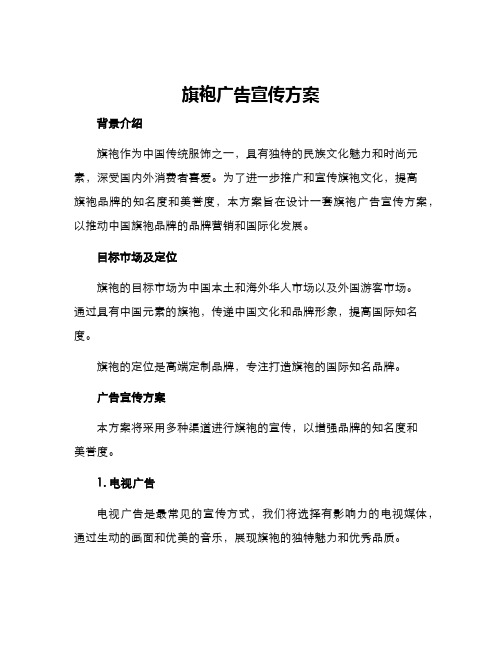 旗袍广告宣传方案

背景介绍

旗袍作为中国传统服饰之一，具有独特的民族文化魅力和时尚元素，深受国内外消费者喜爱。为了进一步推广和宣传旗袍文化，提高旗袍品牌的知名度和美誉度，本方案旨在设计一套旗袍广告宣传方案，以推动中国旗袍品牌的品牌营销和国际化发展。

目标市场及定位

旗袍的目标市场为中国本土和海外华人市场以及外国游客市场。通过具有中国元素的旗袍，传递中国文化和品牌形象，提高国际知名度。

旗袍的定位是高端定制品牌，专注打造旗袍的国际知名品牌。

广告宣传方案

本方案将采用多种渠道进行旗袍的宣传，以增强品牌的知名度和美誉度。

1. 电视广告

电视广告是最常见的宣传方式，我们将选择有影响力的电视媒体，通过生动的画面和优美的音乐，展现旗袍的独特魅力和优秀品质。